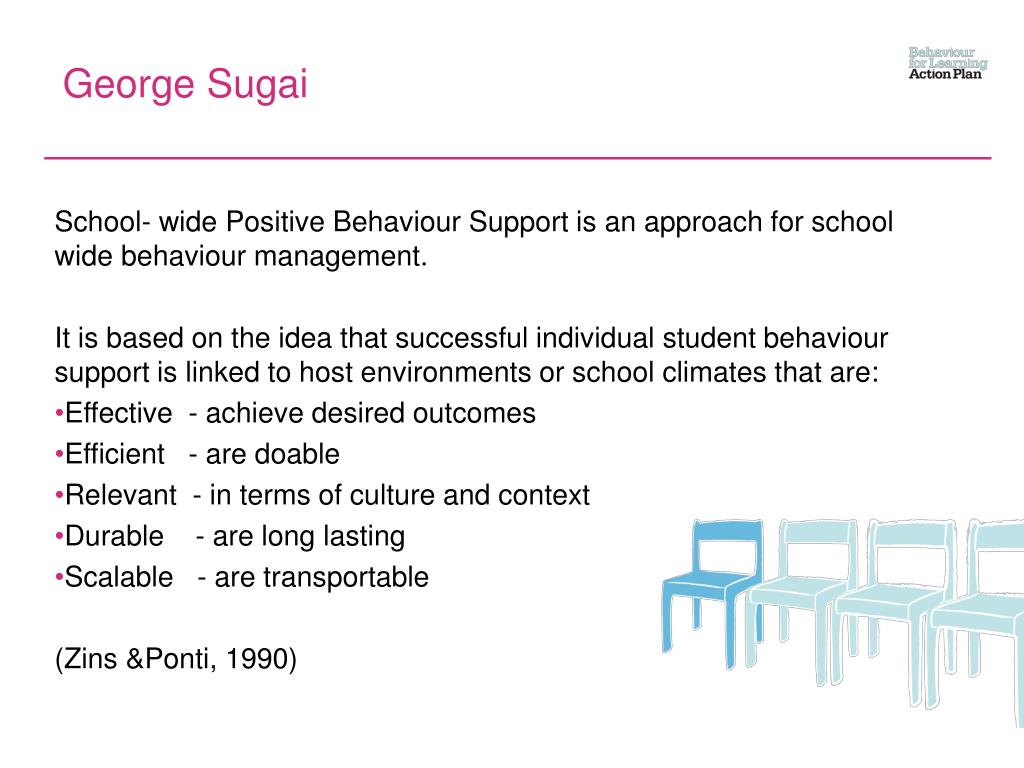 George Sugai

Behaviour for Learning Action Plan

School- wide Positive Behaviour Support is an approach for school wide behaviour management.

It is based on the idea that successful individual student behaviour support is linked to host environments or school climates that are:
•Effective - achieve desired outcomes
•Efficient - are doable
•Relevant - in terms of culture and context
•Durable - are long lasting
•Scalable - are transportable

(Zins &Ponti, 1990)